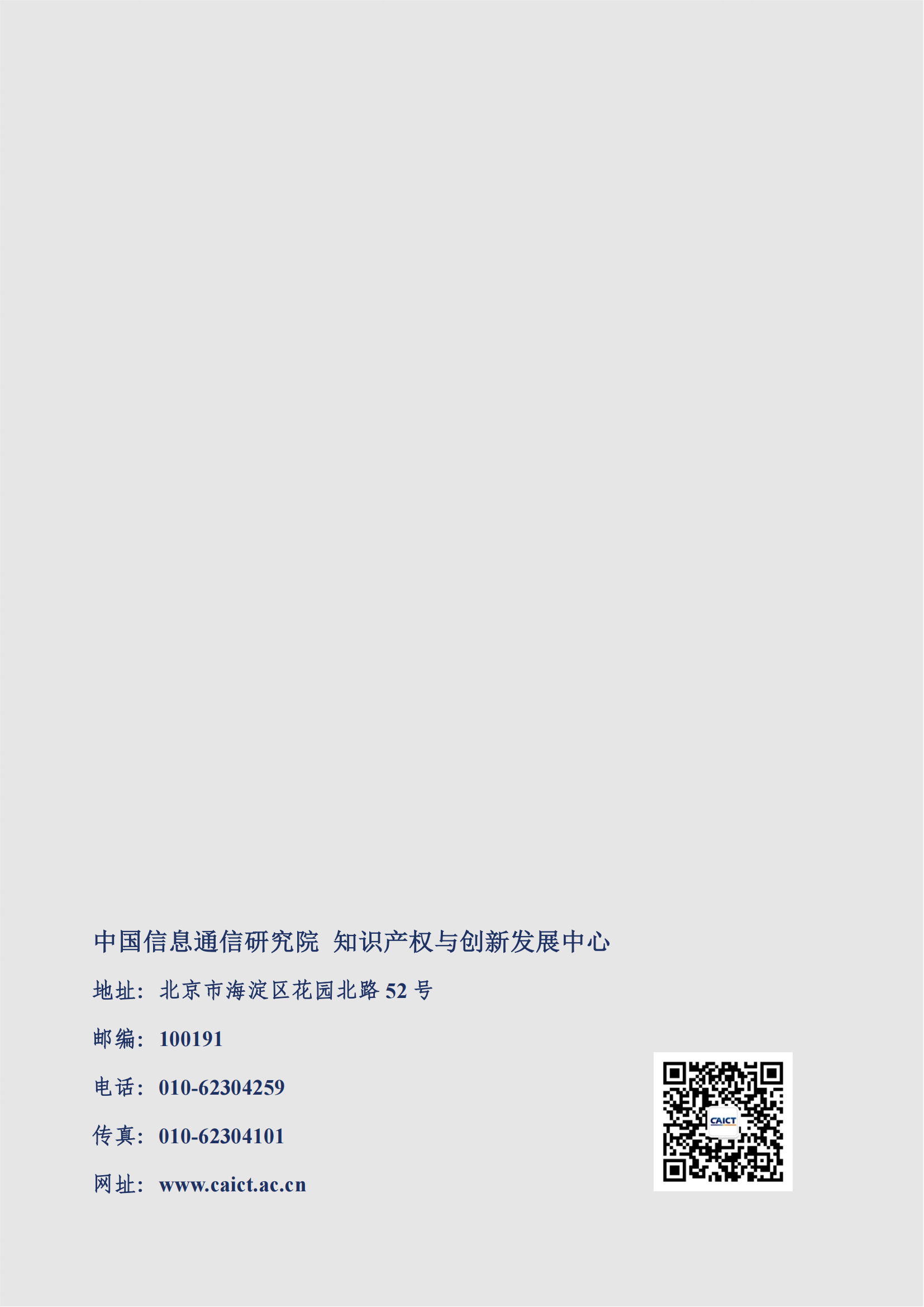 中国信息通信研究院 知识产权与创新发展中心

地址：北京市海淀区花园北路 52 号

邮编：100191

电话：010-62304259

传真：010-62304101

网址：www.caict.ac.cn

CAICT